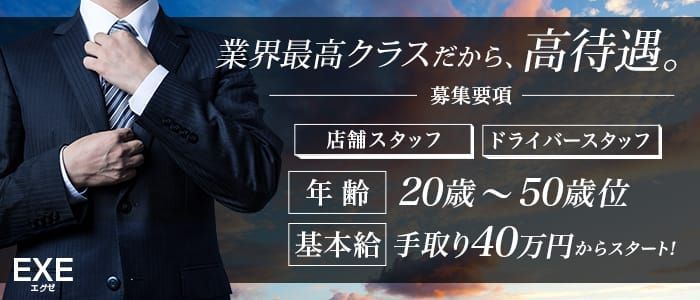 業界最高クラスだから、高待遇。

募集要項

店舗スタッフ

ドライバースタッフ

年齢 20歳～50歳位

基本給 手取り40万円からスタート!

EXE
エグゼ